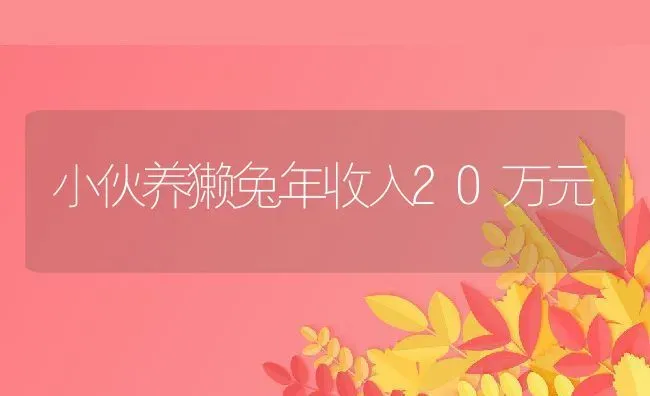 小伙养獭兔年收入20万元